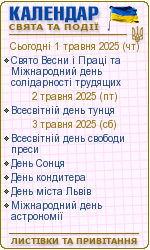 КАЛЕНДАР
СВЯТА ТА ПОДІЇ

Сьогодні 1 травня 2025 (чт)

Свято Весни і Праці та Міжнародний день солідарності трудящих

2 травня 2025 (пт)

Всесвітній день тунця

3 травня 2025 (сб)

Всесвітній день свободи преси

День Сонця

День кондитера

День міста Львів

Міжнародний день астрономії

ЛИСТІВКИ ТА ПРИВІТАННЯ